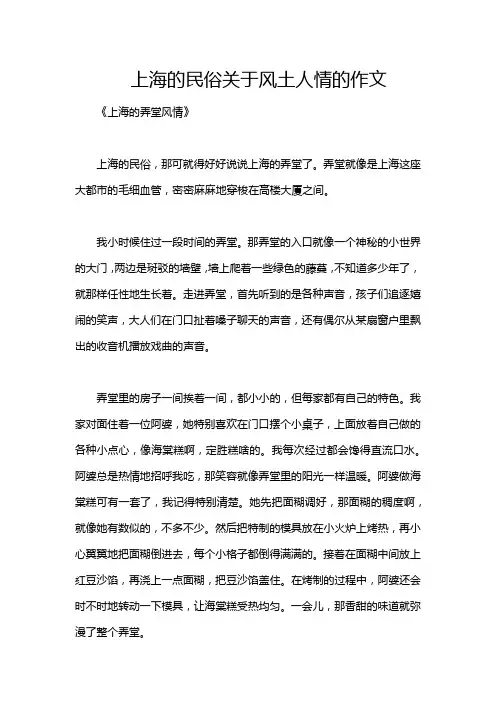 上海的民俗关于风土人情的作文

《上海的弄堂风情》

上海的民俗，那可就得好好说说上海的弄堂了。弄堂就像是上海这座大都市的毛细血管，密密麻麻地穿梭在高楼大厦之间。

我小时候住过一段时间的弄堂。那弄堂的入口就像一个神秘的小世界的大门，两边是斑驳的墙壁，墙上爬着一些绿色的藤蔓，不知道多少年了，就那样任性地生长着。走进弄堂，首先听到的是各种声音，孩子们追逐嬉闹的笑声，大人们在门口扯着嗓子聊天的声音，还有偶尔从某扇窗户里飘出的收音机播放戏曲的声音。

弄堂里的房子一间挨着一间，都小小的，但每家都有自己的特色。我家对面住着一位阿婆，她特别喜欢在门口摆个小桌子，上面放着自己做的各种小点心，像海棠糕啊，定胜糕啥的。我每次经过都会馋得直流口水。阿婆总是热情地招呼我吃，那笑容就像弄堂里的阳光一样温暖。阿婆做海棠糕可有一套了，我记得特别清楚。她先把面糊调好，那面糊的稠度啊，就像她有数似的，不多不少。然后把特制的模具放在小火炉上烤热，再小心翼翼地把面糊倒进去，每个小格子都倒得满满的。接着在面糊中间放上红豆沙馅，再浇上一点面糊，把豆沙馅盖住。在烤制的过程中，阿婆还会时不时地转动一下模具，让海棠糕受热均匀。一会儿，那香甜的味道就弥漫了整个弄堂。